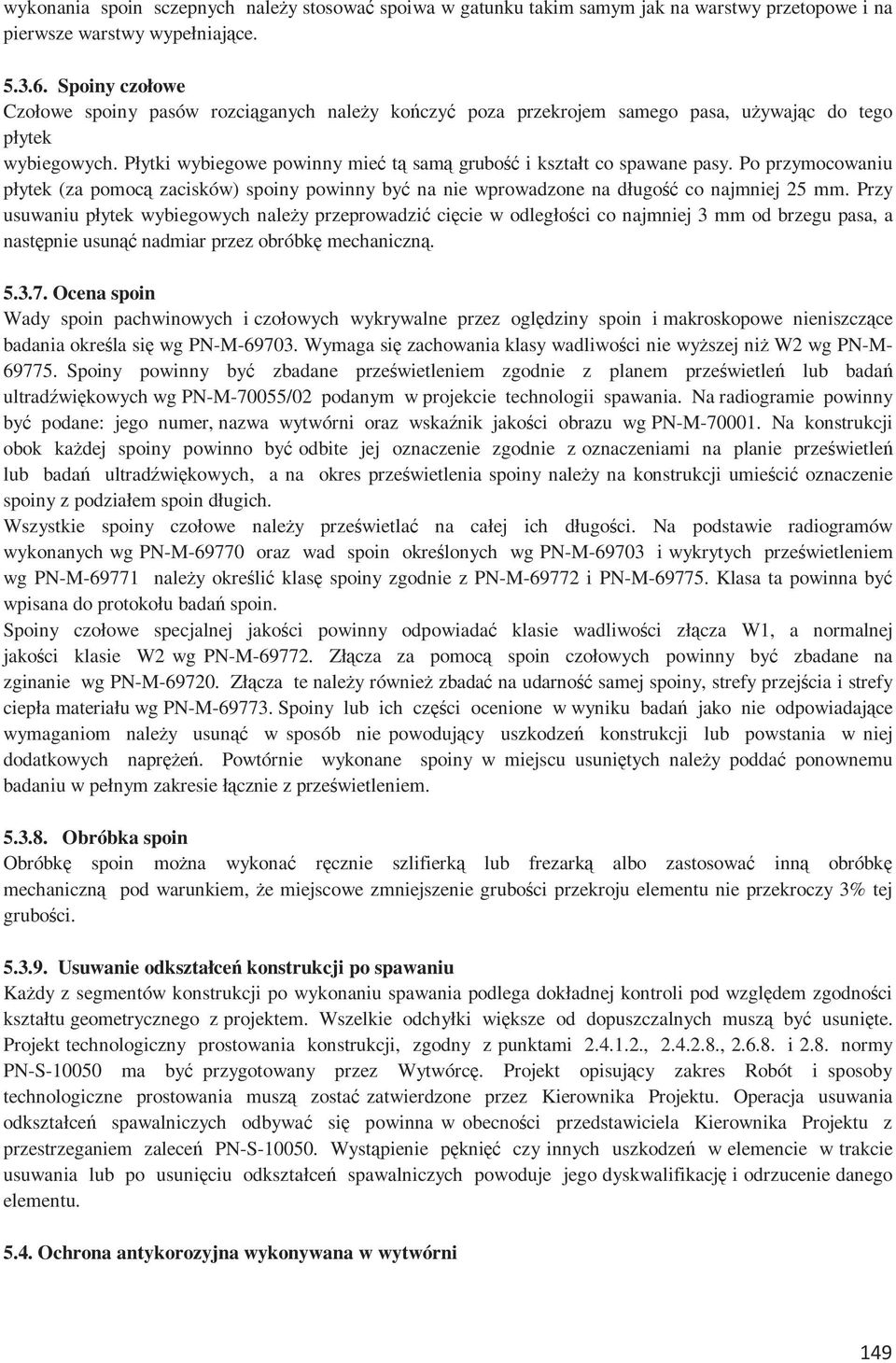 wykonania spoin sczepnych należy stosować spoiwa w gatunku takim samym jak na warstwy przetopowe i na pierwsze warstwy wypełniające.

5.3.6. Spoiny czołowe
Czołowe spoiny pasów rozciąganych należy kończyć poza przekrojem samego pasa, używając do tego płytek
wybiegowych. Płytki wybiegowe powinny mieć tą samą grubość i kształt co spawane pasy. Po przymocowaniu płytek (za pomocą zacisków) spoiny powinny być na nie wprowadzone na długość co najmniej 25 mm. Przy usuwaniu płytek wybiegowych należy przeprowadzić cięcie w odległości co najmniej 3 mm od brzegu pasa, a następnie usunąć nadmiar przez obróbkę mechaniczną.

5.3.7. Ocena spoin
Wady spoin pachwinowych i czołowych wykrywalne przez oględziny spoin i makroskopowe nieniszczące badania określa się wg PN-M-69703. Wymaga się zachowania klasy wadliwości nie wyższej niż W2 wg PN-M-69775. Spoiny powinny być zbadane prześwietleniem zgodnie z planem prześwietleń lub badań ultradźwiękowych wg PN-M-70055/02 podanym w projekcie technologii spawania. Na radiogramie powinny być podane: jego numer, nazwa wytwórni oraz wskaźnik jakości obrazu wg PN-M-70001. Na konstrukcji obok każdej spoiny powinno być odbite jej oznaczenie zgodnie z oznaczeniami na planie prześwietleń lub badań ultradźwiękowych, a na okres prześwietlenia spoiny należy na konstrukcji umieścić oznaczenie spoiny z podziałem spoin długich.
Wszystkie spoiny czołowe należy prześwietlać na całej ich długości. Na podstawie radiogramów wykonanych wg PN-M-69770 oraz wad spoin określonych wg PN-M-69703 i wykrytych prześwietleniem wg PN-M-69771 należy określić klasę spoiny zgodnie z PN-M-69772 i PN-M-69775. Klasa ta powinna być wpisana do protokołu badań spoin.
Spoiny czołowe specjalnej jakości powinny odpowiadać klasie wadliwości złącza W1, a normalnej jakości klasie W2 wg PN-M-69772. Złącza za pomocą spoin czołowych powinny być zbadane na zginanie wg PN-M-69720. Złącza te należy również zbadać na udarność samej spoiny, strefy przejścia i strefy ciepła materiału wg PN-M-69773. Spoiny lub ich części ocenione w wyniku badań jako nie odpowiadające wymaganiom należy usunąć w sposób nie powodujący uszkodzeń konstrukcji lub powstania w niej dodatkowych naprężeń. Powtórnie wykonane spoiny w miejscu usuniętych należy poddać ponownemu badaniu w pełnym zakresie łącznie z prześwietleniem.

5.3.8. Obróbka spoin
Obróbkę spoin można wykonać ręcznie szlifierką lub frezarką albo zastosować inną obróbkę mechaniczną pod warunkiem, że miejscowe zmniejszenie grubości przekroju elementu nie przekroczy 3% tej grubości.

5.3.9. Usuwanie odkształceń konstrukcji po spawaniu
Każdy z segmentów konstrukcji po wykonaniu spawania podlega dokładnej kontroli pod względem zgodności kształtu geometrycznego z projektem. Wszelkie odchyłki większe od dopuszczalnych muszą być usunięte. Projekt technologiczny prostowania konstrukcji, zgodny z punktami 2.4.1.2., 2.4.2.8., 2.6.8. i 2.8. normy PN-S-10050 ma być przygotowany przez Wytwórcę. Projekt opisujący zakres Robót i sposoby technologiczne prostowania muszą zostać zatwierdzone przez Kierownika Projektu. Operacja usuwania odkształceń spawalniczych odbywać się powinna w obecności przedstawiciela Kierownika Projektu z przestrzeganiem zaleceń PN-S-10050. Wystąpienie pęknięć czy innych uszkodzeń w elemencie w trakcie usuwania lub po usunięciu odkształceń spawalniczych powoduje jego dyskwalifikację i odrzucenie danego elementu.

5.4. Ochrona antykorozyjna wykonywana w wytwórni

149